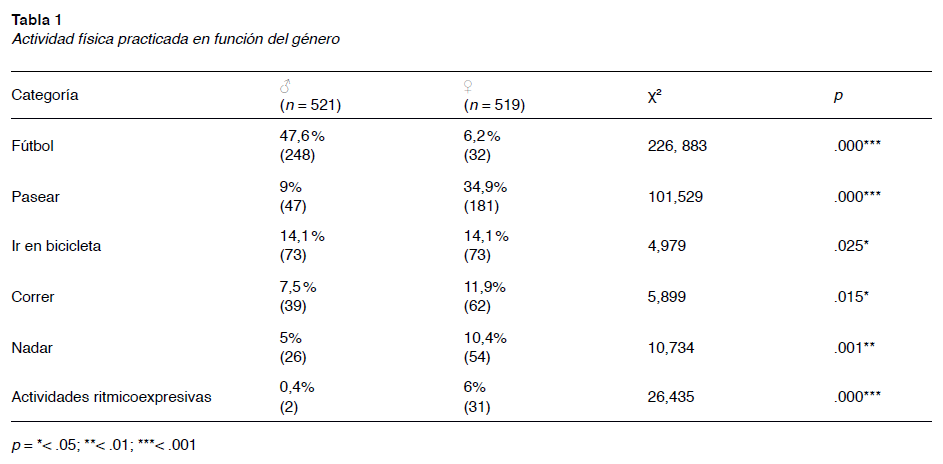 **Tabla 1**
*Actividad física practicada en función del género*

| Categoría | ♂ ($n = 521$) | ♀ ($n = 519$) | $\chi^2$ | $p$ |
|---|---|---|---|---|
| Fútbol | 47,6% (248) | 6,2% (32) | 226, 883 | .000*** |
| Pasear | 9% (47) | 34,9% (181) | 101,529 | .000*** |
| Ir en bicicleta | 14,1% (73) | 14,1% (73) | 4,979 | .025* |
| Correr | 7,5% (39) | 11,9% (62) | 5,899 | .015* |
| Nadar | 5% (26) | 10,4% (54) | 10,734 | .001** |
| Actividades ritmicoexpresivas | 0,4% (2) | 6% (31) | 26,435 | .000*** |

$p$ = *< .05; **< .01; ***< .001